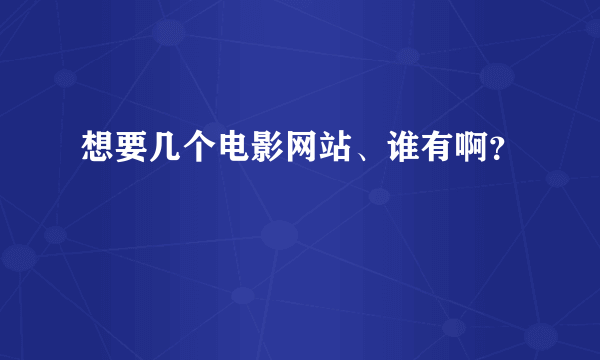 想要几个电影网站、谁有啊?